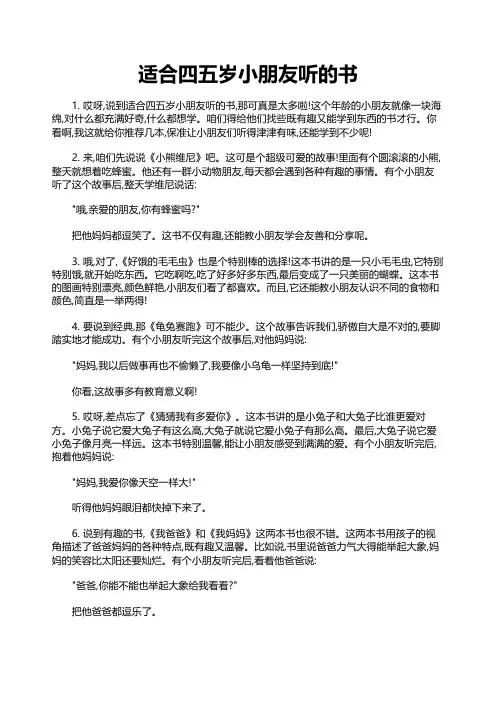 适合四五岁小朋友听的书

1. 哎呀,说到适合四五岁小朋友听的书,那可真是太多啦!这个年龄的小朋友就像一块海绵,对什么都充满好奇,什么都想学。咱们得给他们找些既有趣又能学到东西的书才行。你看啊,我这就给你推荐几本,保准让小朋友们听得津津有味,还能学到不少呢!

2. 来,咱们先说说《小熊维尼》吧。这可是个超级可爱的故事!里面有个圆滚滚的小熊,整天就想着吃蜂蜜。他还有一群小动物朋友,每天都会遇到各种有趣的事情。有个小朋友听了这个故事后,整天学维尼说话:

"哦,亲爱的朋友,你有蜂蜜吗?"

把他妈妈都逗笑了。这书不仅有趣,还能教小朋友学会友善和分享呢。

3. 哦,对了,《好饿的毛毛虫》也是个特别棒的选择!这本书讲的是一只小毛毛虫,它特别特别饿,就开始吃东西。它吃啊吃,吃了好多好多东西,最后变成了一只美丽的蝴蝶。这本书的图画特别漂亮,颜色鲜艳,小朋友们看了都喜欢。而且,它还能教小朋友认识不同的食物和颜色,简直是一举两得!

4. 要说到经典,那《龟兔赛跑》可不能少。这个故事告诉我们,骄傲自大是不对的,要脚踏实地才能成功。有个小朋友听完这个故事后,对他妈妈说:

"妈妈,我以后做事再也不偷懒了,我要像小乌龟一样坚持到底!"

你看,这故事多有教育意义啊!

5. 哎呀,差点忘了《猜猜我有多爱你》。这本书讲的是小兔子和大兔子比谁更爱对方。小兔子说它爱大兔子有这么高,大兔子就说它爱小兔子有那么高。最后,大兔子说它爱小兔子像月亮一样远。这本书特别温馨,能让小朋友感受到满满的爱。有个小朋友听完后,抱着他妈妈说:

"妈妈,我爱你像天空一样大!"

听得他妈妈眼泪都快掉下来了。

6. 说到有趣的书,《我爸爸》和《我妈妈》这两本书也很不错。这两本书用孩子的视角描述了爸爸妈妈的各种特点,既有趣又温馨。比如说,书里说爸爸力气大得能举起大象,妈妈的笑容比太阳还要灿烂。有个小朋友听完后,看着他爸爸说:

"爸爸,你能不能也举起大象给我看看?"

把他爸爸都逗乐了。